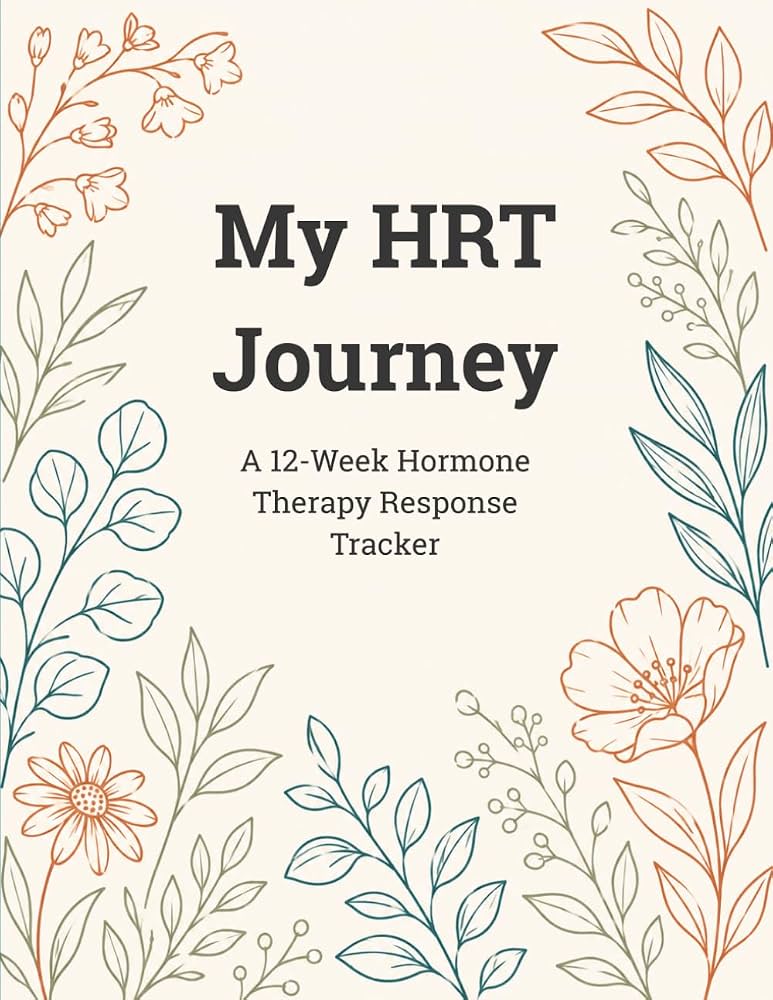 My HRT Journey

A 12-Week Hormone Therapy Response Tracker